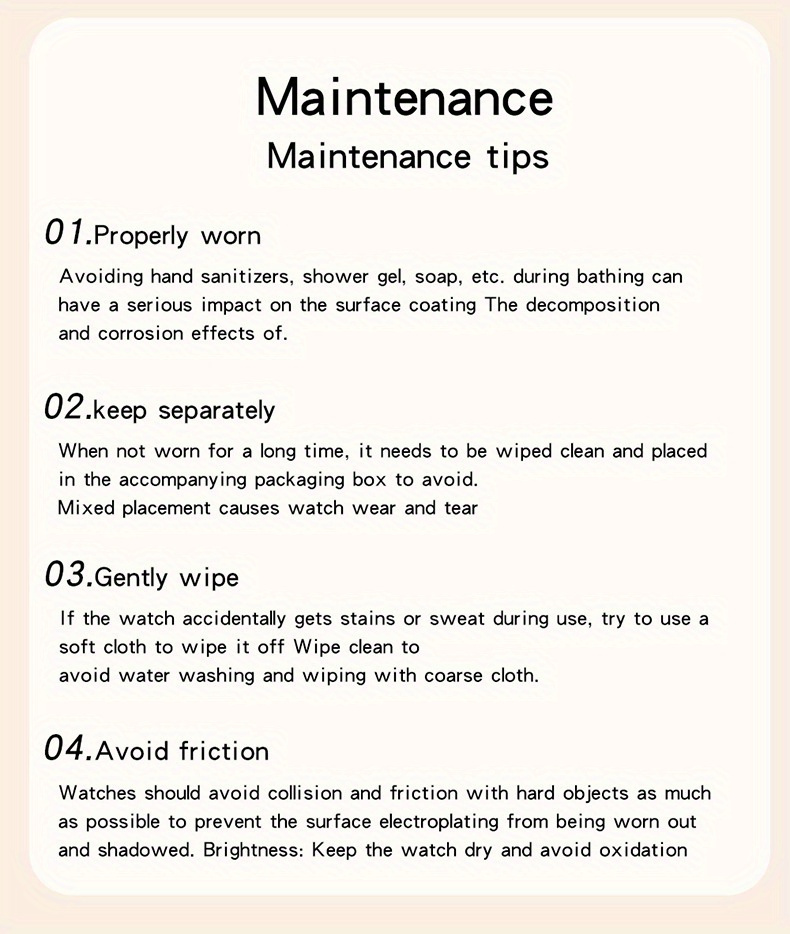 Maintenance
Maintenance tips

01.Properly worn

Avoiding hand sanitizers, shower gel, soap, etc. during bathing can have a serious impact on the surface coating The decomposition and corrosion effects of.

02.keep separately

When not worn for a long time, it needs to be wiped clean and placed in the accompanying packaging box to avoid.
Mixed placement causes watch wear and tear

03.Gently wipe

If the watch accidentally gets stains or sweat during use, try to use a soft cloth to wipe it off Wipe clean to
avoid water washing and wiping with coarse cloth.

04.Avoid friction

Watches should avoid collision and friction with hard objects as much as possible to prevent the surface electroplating from being worn out and shadowed. Brightness: Keep the watch dry and avoid oxidation